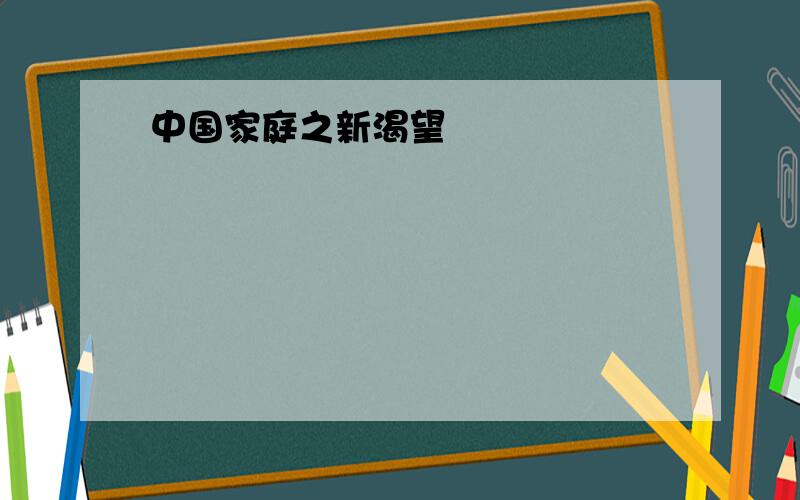 中国家庭之新渴望